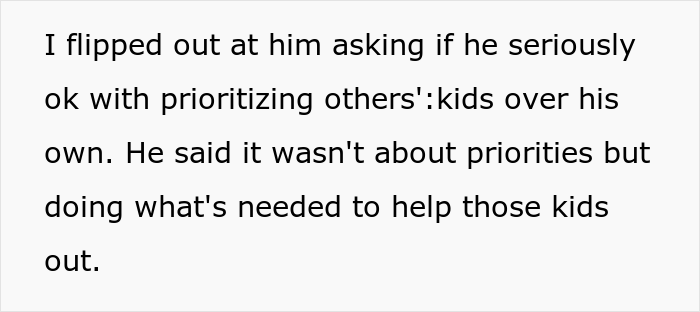 I flipped out at him asking if he seriously ok with prioritizing others':kids over his own. He said it wasn't about priorities but doing what's needed to help those kids out.